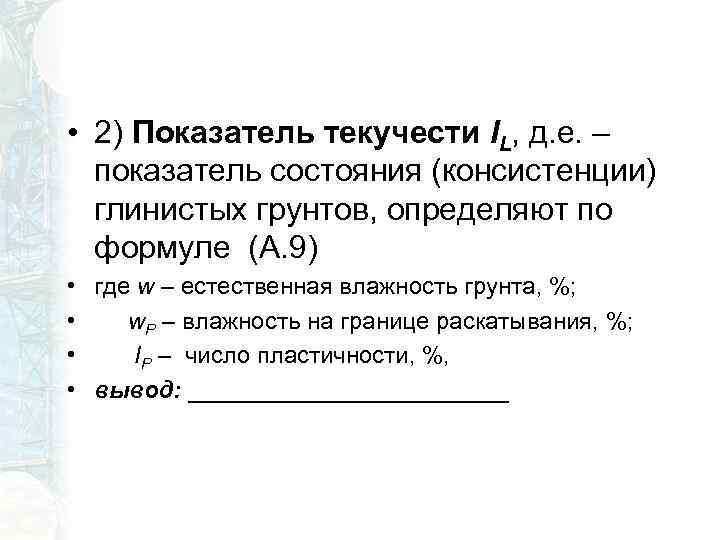 • 2) Показатель текучести $I_L$, д.е. – показатель состояния (консистенции) глинистых грунтов, определяют по формуле (А.9)

• где w – естественная влажность грунта, %;
• $w_P$ – влажность на границе раскатывания, %;
• $I_P$ – число пластичности, %,
• вывод: ____